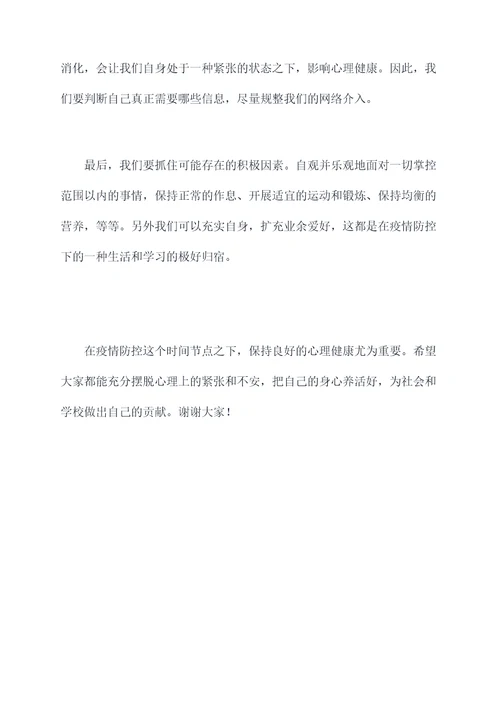 消化，会让我们自身处于一种紧张的状态之下，影响心理健康。因此，我们要判断自己真正需要哪些信息，尽量规整我们的网络介入。

最后，我们要抓住可能存在的积极因素。自观并乐观地面对一切掌控范围以内的事情，保持正常的作息、开展适宜的运动和锻炼、保持均衡的营养，等等。另外我们可以充实自身，扩充业余爱好，这都是在疫情防控下的一种生活和学习的极好归宿。

在疫情防控这个时间节点之下，保持良好的心理健康尤为重要。希望大家都能充分摆脱心理上的紧张和不安，把自己的身心养活好，为社会和学校做出自己的贡献。谢谢大家！